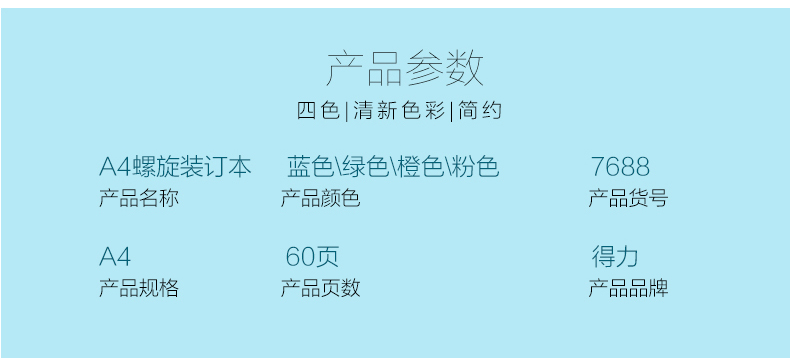 产品参数
四色|清新色彩|简约

A4螺旋装订本
产品名称

蓝色\绿色\橙色\粉色
产品颜色

7688
产品货号

A4
产品规格

60页
产品页数

得力
产品品牌